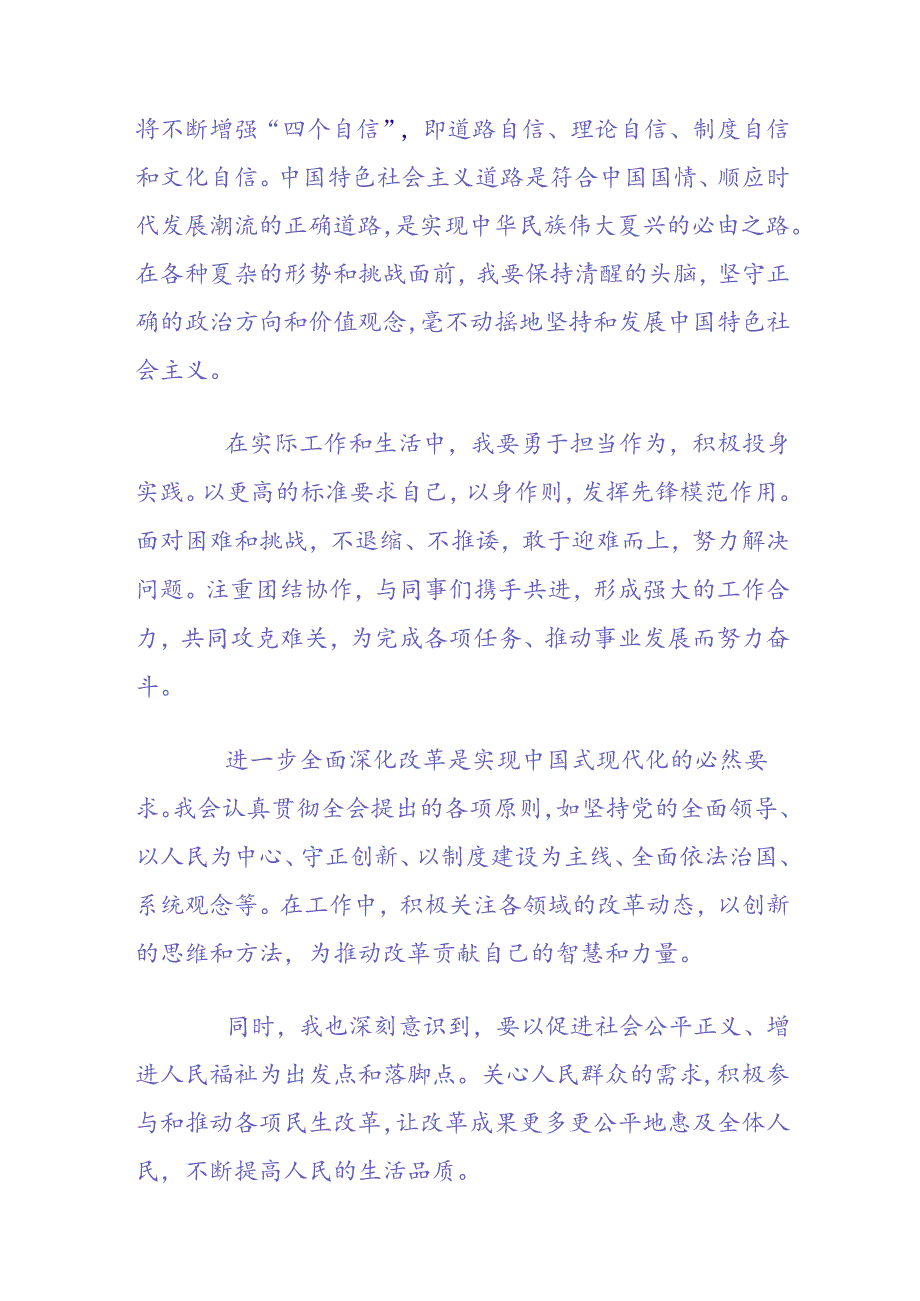 将不断增强“四个自信”，即道路自信、理论自信、制度自信和文化自信。中国特色社会主义道路是符合中国国情、顺应时代发展潮流的正确道路，是实现中华民族伟大夏兴的必由之路。在各种夏杂的形势和挑战面前，我要保持清醒的头脑，坚守正确的政治方向和价值观念，毫不动摇地坚持和发展中国特色社会主义。

在实际工作和生活中，我要勇于担当作为，积极投身实践。以更高的标准要求自己，以身作则，发挥先锋模范作用。面对困难和挑战，不退缩、不推诿，敢于迎难而上，努力解决问题。注重团结协作，与同事们携手共进，形成强大的工作合力，共同攻克难关，为完成各项任务、推动事业发展而努力奋斗。

进一步全面深化改革是实现中国式现代化的必然要求。我会认真贯彻全会提出的各项原则，如坚持党的全面领导、以人民为中心、守正创新、以制度建设为主线、全面依法治国、系统观念等。在工作中，积极关注各领域的改革动态，以创新的思维和方法，为推动改革贡献自己的智慧和力量。

同时，我也深刻意识到，要以促进社会公平正义、增进人民福祉为出发点和落脚点。关心人民群众的需求，积极参与和推动各项民生改革，让改革成果更多更公平地惠及全体人民，不断提高人民的生活品质。